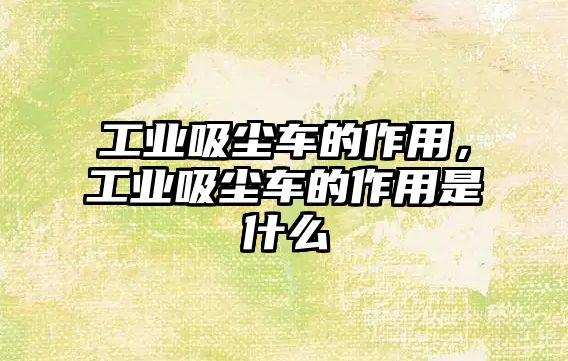 工业吸尘车的作用，工业吸尘车的作用是什么